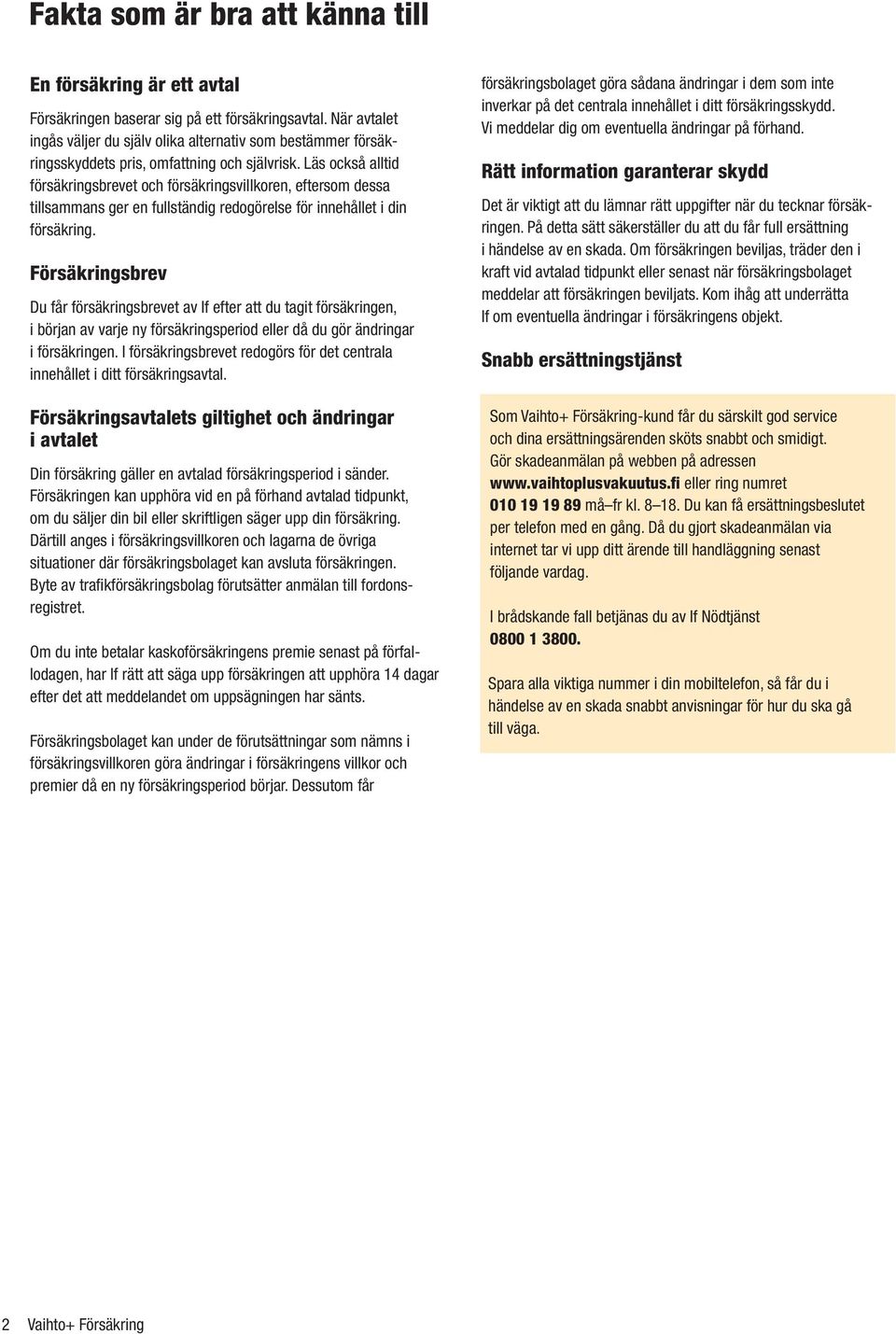 Fakta som är bra att känna till

En försäkring är ett avtal

Försäkringen baserar sig på ett försäkringsavtal. När avtalet ingås väljer du själv olika alternativ som bestämmer försäkringsskyddets pris, omfattning och självrisk. Läs också alltid försäkringsbrevet och försäkringsvillkoren, eftersom dessa tillsammans ger en fullständig redogörelse för innehållet i din försäkring.

Försäkringsbrev

Du får försäkringsbrevet av If efter att du tagit försäkringen, i början av varje ny försäkringsperiod eller då du gör ändringar i försäkringen. I försäkringsbrevet redogörs för det centrala innehållet i ditt försäkringsavtal.

Försäkringsavtalets giltighet och ändringar i avtalet

Din försäkring gäller en avtalad försäkringsperiod i sänder. Försäkringen kan upphöra vid en på förhand avtalad tidpunkt, om du säljer din bil eller skriftligen säger upp din försäkring. Därtill anges i försäkringsvillkoren och lagarna de övriga situationer där försäkringsbolaget kan avsluta försäkringen. Byte av trafikförsäkringsbolag förutsätter anmälan till fordonsregistret.

Om du inte betalar kaskoförsäkringens premie senast på förfallodagen, har If rätt att säga upp försäkringen att upphöra 14 dagar efter det att meddelandet om uppsägningen har sänts.

Försäkringsbolaget kan under de förutsättningar som nämns i försäkringsvillkoren göra ändringar i försäkringens villkor och premier då en ny försäkringsperiod börjar. Dessutom får försäkringsbolaget göra sådana ändringar i dem som inte inverkar på det centrala innehållet i ditt försäkringsskydd. Vi meddelar dig om eventuella ändringar på förhand.

Rätt information garanterar skydd

Det är viktigt att du lämnar rätt uppgifter när du tecknar försäkringen. På detta sätt säkerställer du att du får full ersättning i händelse av en skada. Om försäkringen beviljas, träder den i kraft vid avtalad tidpunkt eller senast när försäkringsbolaget meddelar att försäkringen beviljats. Kom ihåg att underrätta If om eventuella ändringar i försäkringens objekt.

Snabb ersättningstjänst

Som Vaihto+ Försäkring-kund får du särskilt god service och dina ersättningsärenden sköts snabbt och smidigt. Gör skadeanmälan på webben på adressen www.vaihtoplusvakuutus.fi eller ring numret 010 19 19 89 må–fr kl. 8–18. Du kan få ersättningsbeslutet per telefon med en gång. Då du gjort skadeanmälan via internet tar vi upp ditt ärende till handläggning senast följande vardag.

I brådskande fall betjänas du av If Nödtjänst 0800 1 3800.

Spara alla viktiga nummer i din mobiltelefon, så får du i händelse av en skada snabbt anvisningar för hur du ska gå till väga.

2 Vaihto+ Försäkring